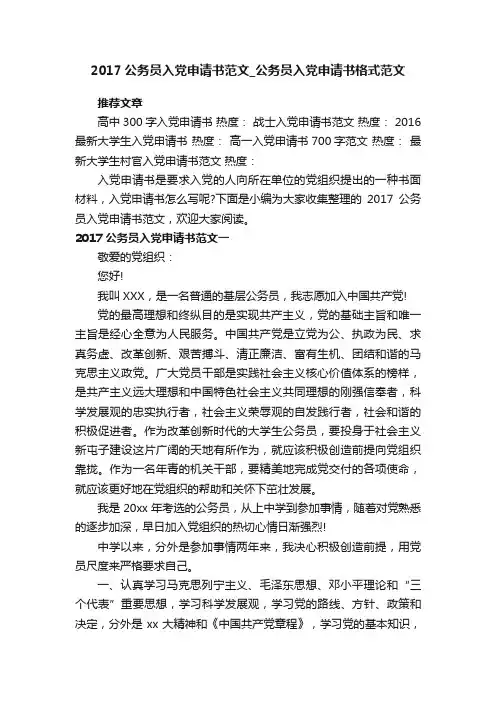 2017 公务员入党申请书范文_公务员入党申请书格式范文

推荐文章

高中 300 字入党申请书 热度： 战士入党申请书范文 热度： 2016 最新大学生入党申请书 热度： 高一入党申请书 700 字范文 热度： 最新大学生村官入党申请书范文 热度：

入党申请书是要求入党的人向所在单位的党组织提出的一种书面材料，入党申请书怎么写呢?下面是小编为大家收集整理的 2017 公务员入党申请书范文，欢迎大家阅读。

2017 公务员入党申请书范文一

敬爱的党组织：

您好!

我叫 XXX，是一名普通的基层公务员，我志愿加入中国共产党!

党的最高理想和终纵目的是实现共产主义，党的基础主旨和唯一主旨是经心全意为人民服务。中国共产党是立党为公、执政为民、求真务虚、改革创新、艰苦搏斗、清正廉洁、富有生机、团结和谐的马克思主义政党。广大党员干部是实践社会主义核心价值体系的榜样，是共产主义远大理想和中国特色社会主义共同理想的刚强信奉者，科学发展观的忠实执行者，社会主义荣辱观的自发践行者，社会和谐的积极促进者。作为改革创新时代的大学生公务员，要投身于社会主义新屯子建设这片广阔的天地有所作为，就应该积极创造前提向党组织靠拢。作为一名年青的机关干部，要精美地完成党交付的各项使命，就应该更好地在党组织的帮助和关怀下茁壮发展。

我是 20xx 年考选的公务员，从上中学到参加事情，随着对党熟悉的逐步加深，早日加入党组织的热切心情日渐强烈!

中学以来，分外是参加事情两年来，我决心积极创造前提，用党员尺度来严格要求自己。

一、认真学习马克思列宁主义、毛泽东思想、邓小平理论和“三个代表”重要思想，学习科学发展观，学习党的路线、方针、政策和决定，分外是 xx 大精神和《中国共产党章程》，学习党的基本知识，